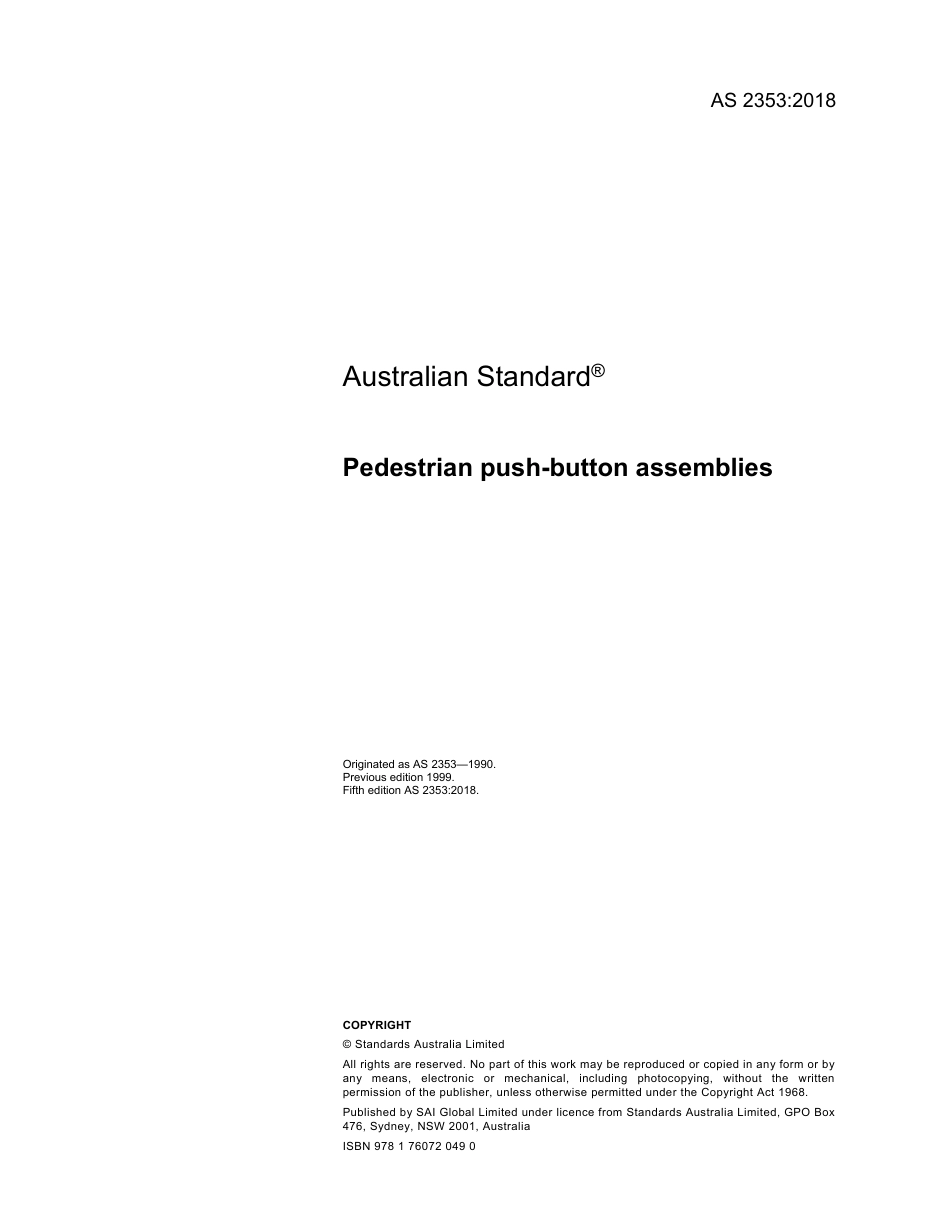 AS 2353:2018

Australian Standard®

Pedestrian push-button assemblies

Originated as AS 2353—1990.
Previous edition 1999.
Fifth edition AS 2353:2018.

COPYRIGHT

© Standards Australia Limited

All rights are reserved. No part of this work may be reproduced or copied in any form or by any means, electronic or mechanical, including photocopying, without the written permission of the publisher, unless otherwise permitted under the Copyright Act 1968.

Published by SAI Global Limited under licence from Standards Australia Limited, GPO Box 476, Sydney, NSW 2001, Australia

ISBN 978 1 76072 049 0